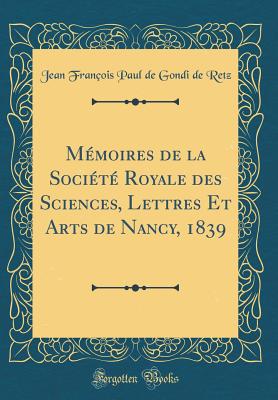 Jean François Paul de Gondi de Retz

Mémoires de la Société Royale des Sciences, Lettres Et Arts de Nancy, 1839

Forgotten Books